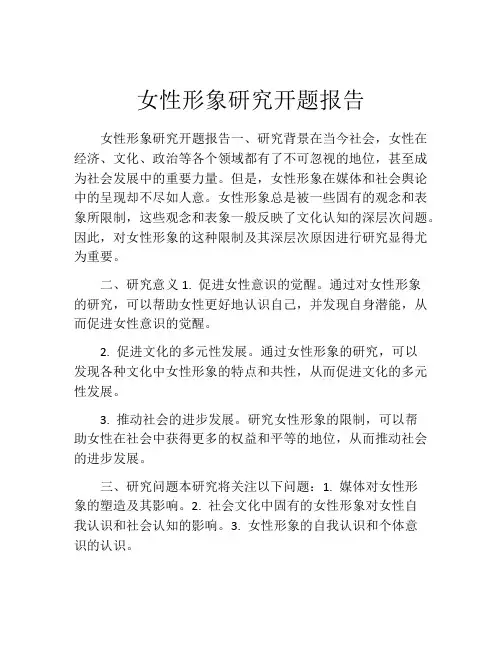 女性形象研究开题报告

女性形象研究开题报告一、研究背景在当今社会，女性在经济、文化、政治等各个领域都有了不可忽视的地位，甚至成为社会发展中的重要力量。但是，女性形象在媒体和社会舆论中的呈现却不尽如人意。女性形象总是被一些固有的观念和表象所限制，这些观念和表象一般反映了文化认知的深层次问题。因此，对女性形象的这种限制及其深层次原因进行研究显得尤为重要。

二、研究意义 1. 促进女性意识的觉醒。通过对女性形象的研究，可以帮助女性更好地认识自己，并发现自身潜能，从而促进女性意识的觉醒。

2. 促进文化的多元性发展。通过女性形象的研究，可以发现各种文化中女性形象的特点和共性，从而促进文化的多元性发展。

3. 推动社会的进步发展。研究女性形象的限制，可以帮助女性在社会中获得更多的权益和平等的地位，从而推动社会的进步发展。

三、研究问题本研究将关注以下问题：1. 媒体对女性形象的塑造及其影响。2. 社会文化中固有的女性形象对女性自我认识和社会认知的影响。3. 女性形象的自我认识和个体意识的认识。